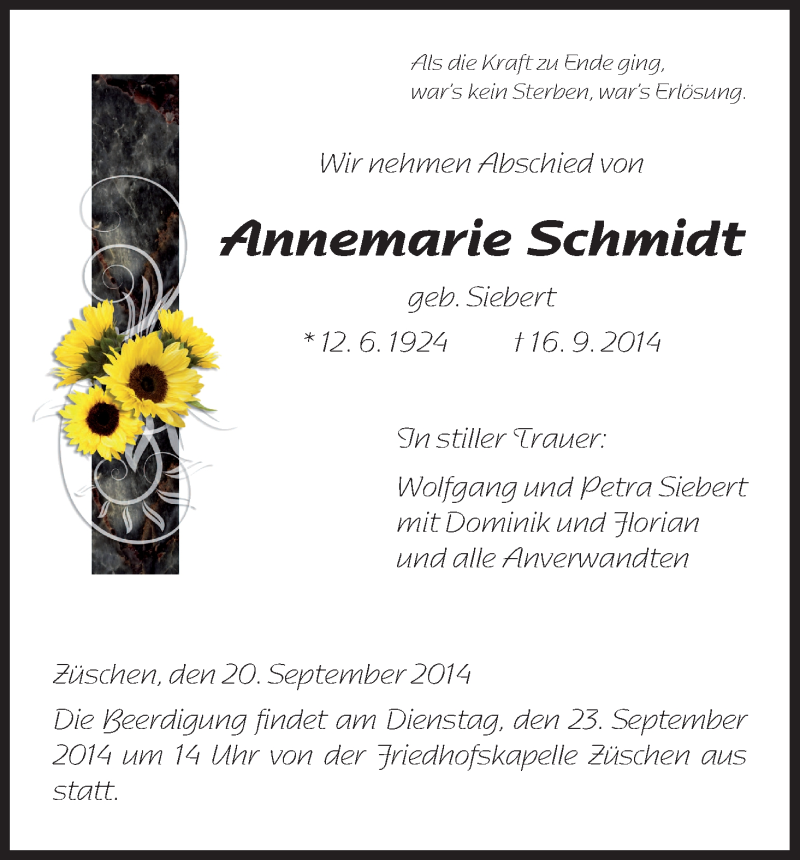 Als die Kraft zu Ende ging,
war's kein Sterben, war's Erlösung.

Wir nehmen Abschied von

Annemarie Schmidt

geb. Siebert

* 12. 6. 1924 † 16. 9. 2014

In stiller Trauer:

Wolfgang und Petra Siebert
mit Dominik und Florian
und alle Anverwandten

Züschen, den 20. September 2014

Die Beerdigung findet am Dienstag, den 23. September 2014 um 14 Uhr von der Friedhofskapelle Züschen aus statt.